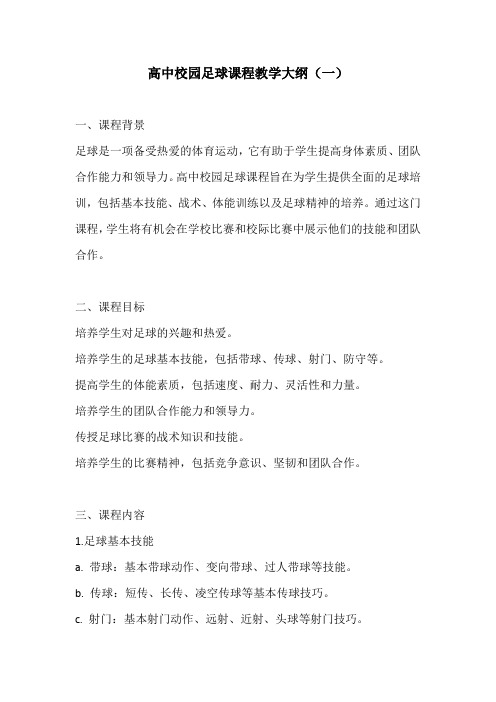 高中校园足球课程教学大纲（一）

一、课程背景

足球是一项备受热爱的体育运动，它有助于学生提高身体素质、团队合作能力和领导力。高中校园足球课程旨在为学生提供全面的足球培训，包括基本技能、战术、体能训练以及足球精神的培养。通过这门课程，学生将有机会在学校比赛和校际比赛中展示他们的技能和团队合作。

二、课程目标

培养学生对足球的兴趣和热爱。

培养学生的足球基本技能，包括带球、传球、射门、防守等。

提高学生的体能素质，包括速度、耐力、灵活性和力量。

培养学生的团队合作能力和领导力。

传授足球比赛的战术知识和技能。

培养学生的比赛精神，包括竞争意识、坚韧和团队合作。

三、课程内容

1.足球基本技能

a. 带球：基本带球动作、变向带球、过人带球等技能。

b. 传球：短传、长传、凌空传球等基本传球技巧。

c. 射门：基本射门动作、远射、近射、头球等射门技巧。